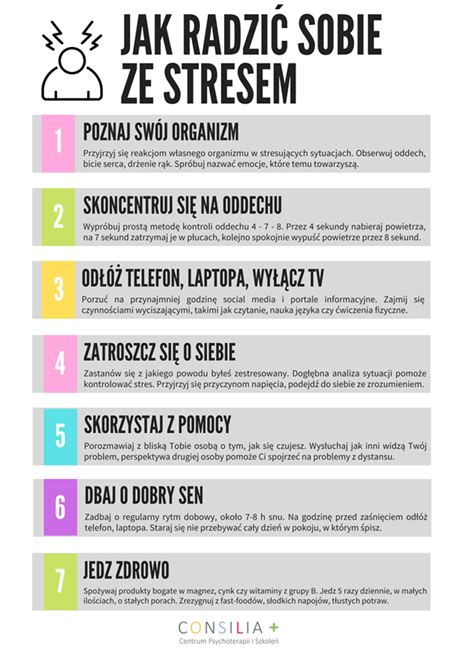 JAK RADZIĆ SOBIE ZE STRESEM

1
POZNAJ SWÓJ ORGANIZM
Przyjrzyj się reakcjom własnego organizmu w stresujących sytuacjach. Obserwuj oddech, bicie serca, drżenie rąk. Spróbuj nazwać emocje, które temu towarzyszą.

2
SKONCENTRUJ SIĘ NA ODDECHU
Wypróbuj prostą metodę kontroli oddechu 4 - 7 - 8. Przez 4 sekundy nabieraj powietrza, na 7 sekund zatrzymaj je w płucach, kolejno spokojnie wypuść powietrze przez 8 sekund.

3
ODŁÓŻ TELEFON, LAPTOPA, WYŁĄCZ TV
Porzuć na przynajmniej godzinę social media i portale informacyjne. Zajmij się czynnościami wyciszającymi, takimi jak czytanie, nauka języka czy ćwiczenia fizyczne.

4
ZATROSZCZ SIĘ O SIEBIE
Zastanów się z jakiego powodu byłeś zestresowany. Dogłębna analiza sytuacji pomoże kontrolować stres. Przyjrzyj się przyczynom napięcia, podejdź do siebie ze zrozumieniem.

5
SKORZYSTAJ Z POMOCY
Porozmawiaj z bliską Tobie osobą o tym, jak się czujesz. Wysłuchaj jak inni widzą Twój problem, perspektywa drugiej osoby pomoże Ci spojrzeć na problemy z dystansu.

6
DBAJ O DOBRY SEN
Zadbaj o regularny rytm dobowy, około 7-8 h snu. Na godzinę przed zaśnięciem odłóż telefon, laptopa. Staraj się nie przebywać cały dzień w pokoju, w którym śpisz.

7
JEDZ ZDROWO
Spożywaj produkty bogate w magnez, cynk czy witaminy z grupy B. Jedz 5 razy dziennie, w małych ilościach, o stałych porach. Zrezygnuj z fast-foodów, słodkich napojów, tłustych potraw.

CONSILIA +
Centrum Psychoterapii i Szkoleń